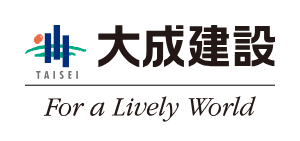 TAISEI

大成建設

For a Lively World